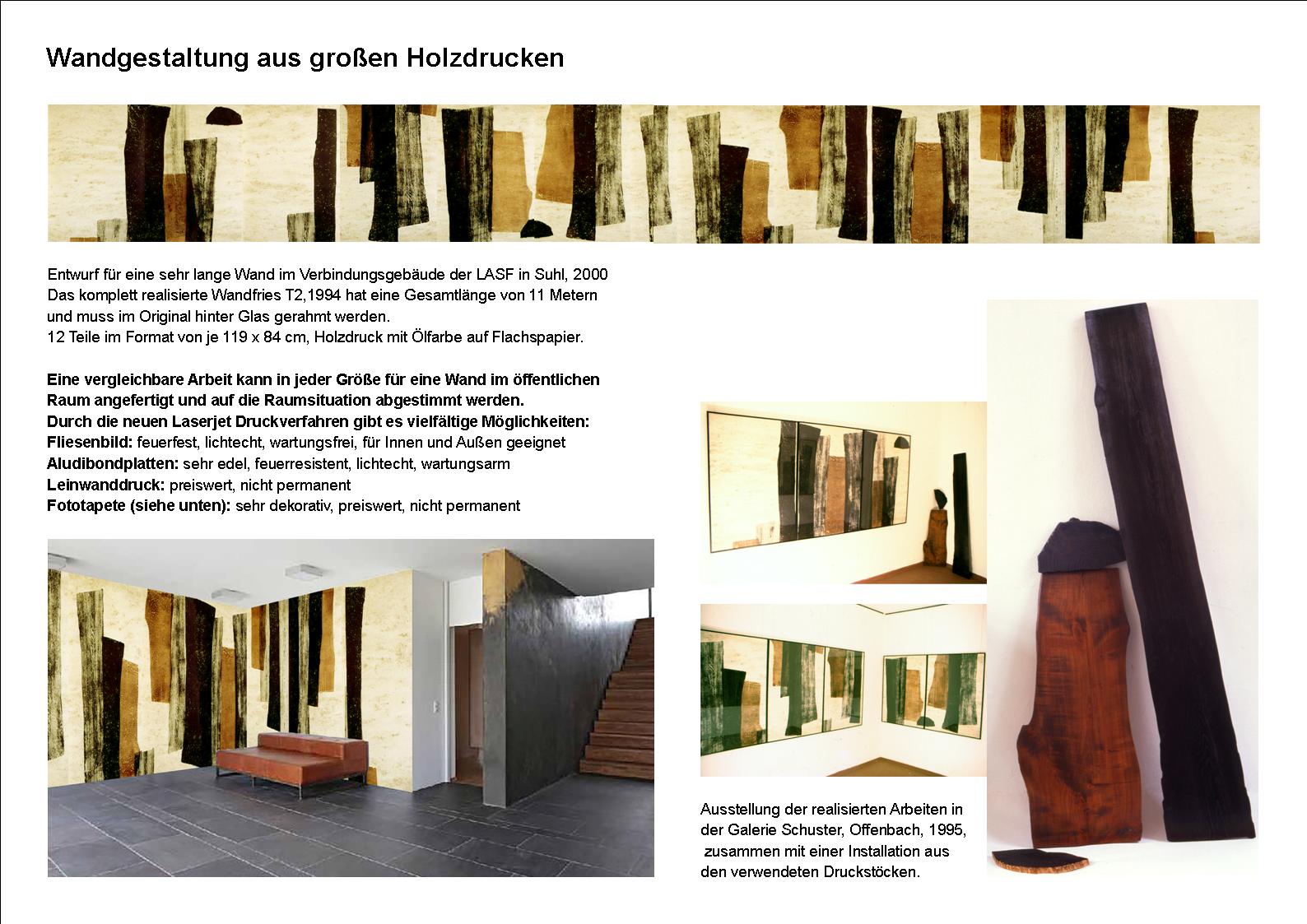 Wandgestaltung aus großen Holzdrucken

Entwurf für eine sehr lange Wand im Verbindungsgebäude der LASF in Suhl, 2000
Das komplett realisierte Wandfries T2,1994 hat eine Gesamtlänge von 11 Metern und muss im Original hinter Glas gerahmt werden.
12 Teile im Format von je 119 x 84 cm, Holzdruck mit Ölfarbe auf Flachspapier.

Eine vergleichbare Arbeit kann in jeder Größe für eine Wand im öffentlichen Raum angefertigt und auf die Raumsituation abgestimmt werden.
Durch die neuen Laserjet Druckverfahren gibt es vielfältige Möglichkeiten:
Fliesenbild: feuerfest, lichtecht, wartungsfrei, für Innen und Außen geeignet
Aludibondplatten: sehr edel, feuerresistent, lichtecht, wartungsarm
Leinwanddruck: preiswert, nicht permanent
Fototapete (siehe unten): sehr dekorativ, preiswert, nicht permanent

Ausstellung der realisierten Arbeiten in der Galerie Schuster, Offenbach, 1995, zusammen mit einer Installation aus den verwendeten Druckstöcken.